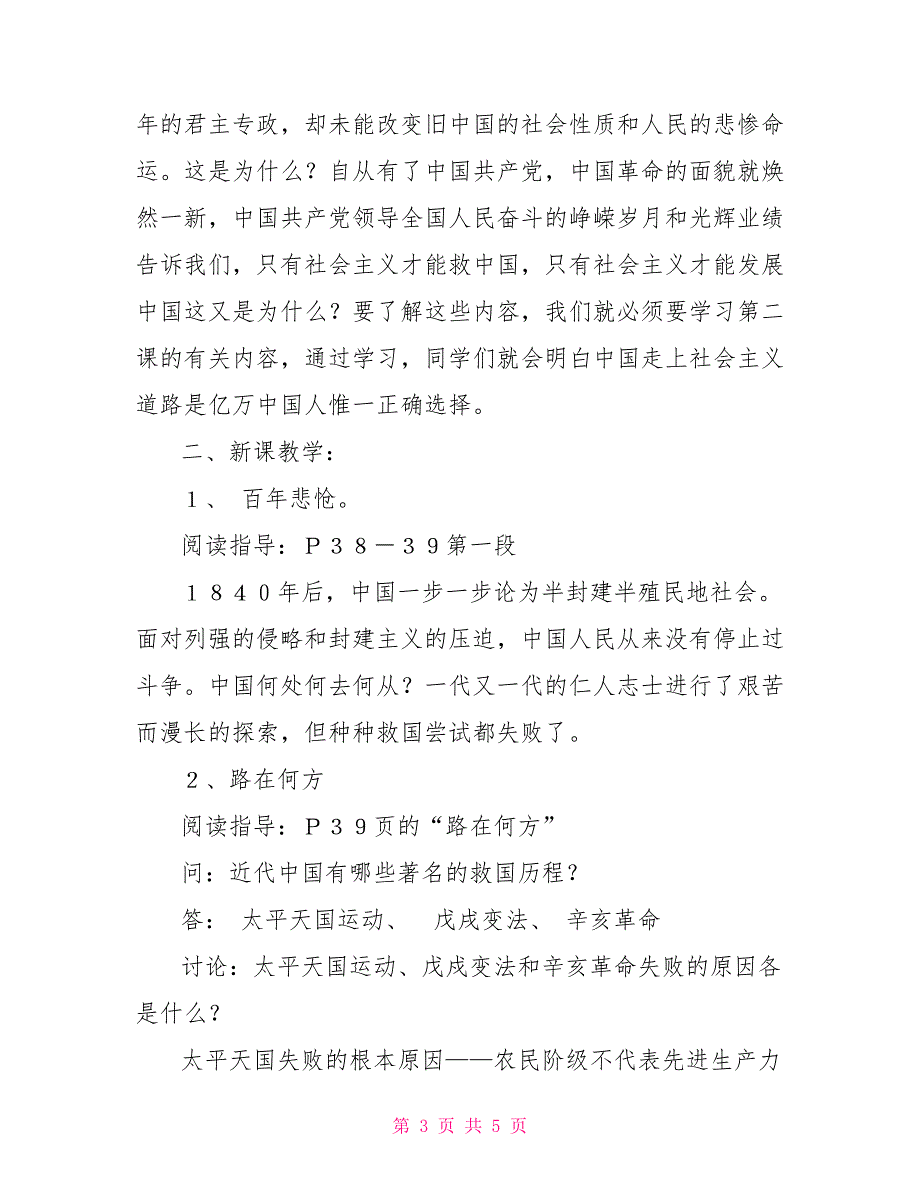 年的君主专政，却未能改变旧中国的社会性质和人民的悲惨命运。这是为什么？自从有了中国共产党，中国革命的面貌就焕然一新，中国共产党领导全国人民奋斗的峥嵘岁月和光辉业绩告诉我们，只有社会主义才能救中国，只有社会主义才能发展中国这又是为什么？要了解这些内容，我们就必须要学习第二课的有关内容，通过学习，同学们就会明白中国走上社会主义道路是亿万中国人惟一正确选择。

二、新课教学：

１、 百年悲怆。

阅读指导：Ｐ３８－３９第一段

１８４０年后，中国一步一步论为半封建半殖民地社会。面对列强的侵略和封建主义的压迫，中国人民从来没有停止过斗争。中国何处何去何从？一代又一代的仁人志士进行了艰苦而漫长的探索，但种种救国尝试都失败了。

２、路在何方

阅读指导：Ｐ３９页的“路在何方”

问：近代中国有哪些著名的救国历程？

答： 太平天国运动、 戊戌变法、 辛亥革命

讨论：太平天国运动、戊戌变法和辛亥革命失败的原因各是什么？

太平天国失败的根本原因——农民阶级不代表先进生产力

第 3 页 共 5 页